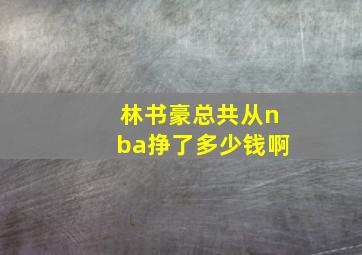 林书豪总共从nba挣了多少钱啊